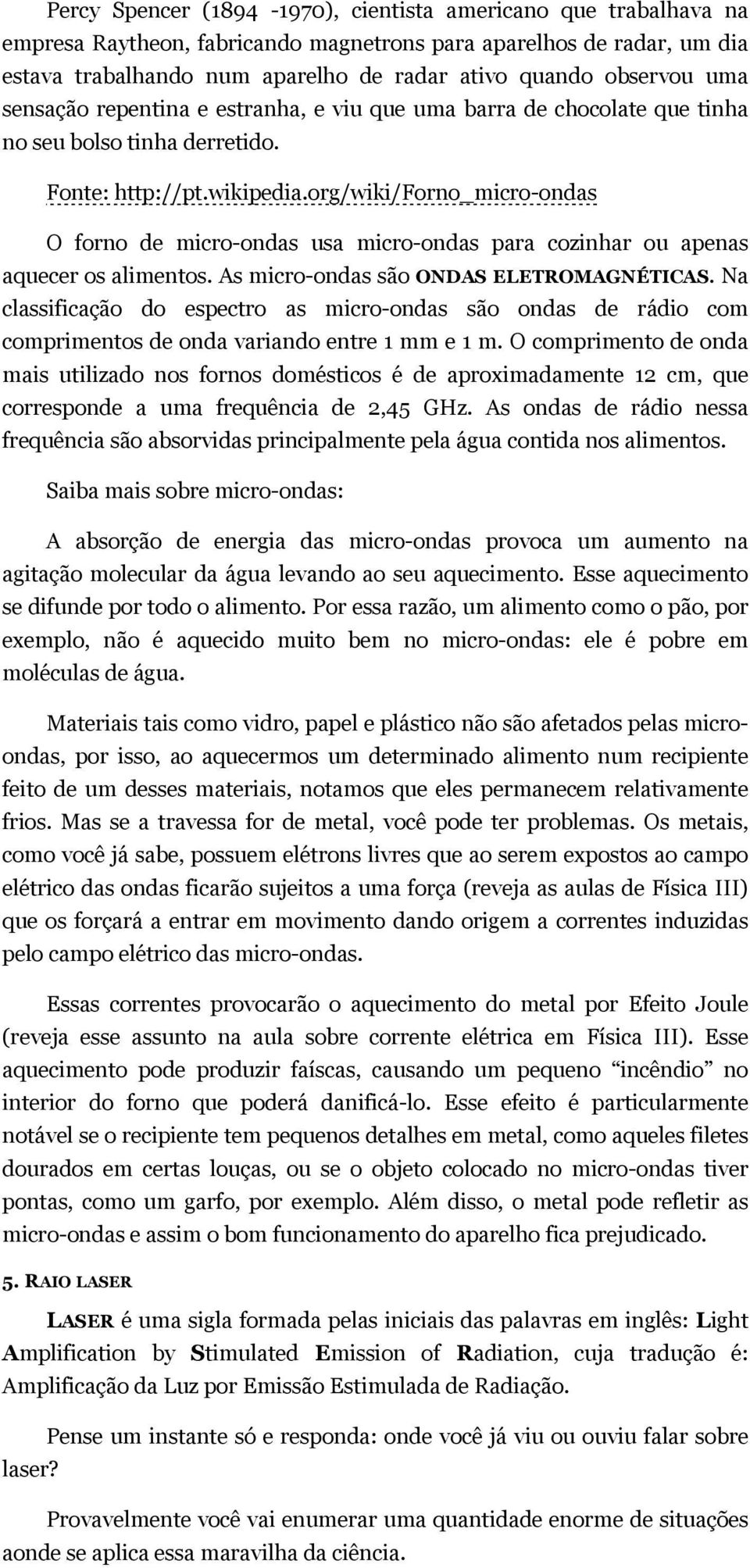 Percy Spencer (1894 -1970), cientista americano que trabalhava na empresa Raytheon, fabricando magnetrons para aparelhos de radar, um dia estava trabalhando num aparelho de radar ativo quando observou uma sensação repentina e estranha, e viu que uma barra de chocolate que tinha no seu bolso tinha derretido.

Fonte: http://pt.wikipedia.org/wiki/Forno_micro-ondas

O forno de micro-ondas usa micro-ondas para cozinhar ou apenas aquecer os alimentos. As micro-ondas são ONDAS ELETROMAGNÉTICAS. Na classificação do espectro as micro-ondas são ondas de rádio com comprimentos de onda variando entre 1 mm e 1 m. O comprimento de onda mais utilizado nos fornos domésticos é de aproximadamente 12 cm, que corresponde a uma frequência de 2,45 GHz. As ondas de rádio nessa frequência são absorvidas principalmente pela água contida nos alimentos.

Saiba mais sobre micro-ondas:

A absorção de energia das micro-ondas provoca um aumento na agitação molecular da água levando ao seu aquecimento. Esse aquecimento se difunde por todo o alimento. Por essa razão, um alimento como o pão, por exemplo, não é aquecido muito bem no micro-ondas: ele é pobre em moléculas de água.

Materiais tais como vidro, papel e plástico não são afetados pelas micro-ondas, por isso, ao aquecermos um determinado alimento num recipiente feito de um desses materiais, notamos que eles permanecem relativamente frios. Mas se a travessa for de metal, você pode ter problemas. Os metais, como você já sabe, possuem elétrons livres que ao serem expostos ao campo elétrico das ondas ficarão sujeitos a uma força (reveja as aulas de Física III) que os forçará a entrar em movimento dando origem a correntes induzidas pelo campo elétrico das micro-ondas.

Essas correntes provocarão o aquecimento do metal por Efeito Joule (reveja esse assunto na aula sobre corrente elétrica em Física III). Esse aquecimento pode produzir faíscas, causando um pequeno “incêndio” no interior do forno que poderá danificá-lo. Esse efeito é particularmente notável se o recipiente tem pequenos detalhes em metal, como aqueles filetes dourados em certas louças, ou se o objeto colocado no micro-ondas tiver pontas, como um garfo, por exemplo. Além disso, o metal pode refletir as micro-ondas e assim o bom funcionamento do aparelho fica prejudicado.

5. RAIO LASER

LASER é uma sigla formada pelas iniciais das palavras em inglês: Light Amplification by Stimulated Emission of Radiation, cuja tradução é: Amplificação da Luz por Emissão Estimulada de Radiação.

Pense um instante só e responda: onde você já viu ou ouviu falar sobre laser?

Provavelmente você vai enumerar uma quantidade enorme de situações aonde se aplica essa maravilha da ciência.